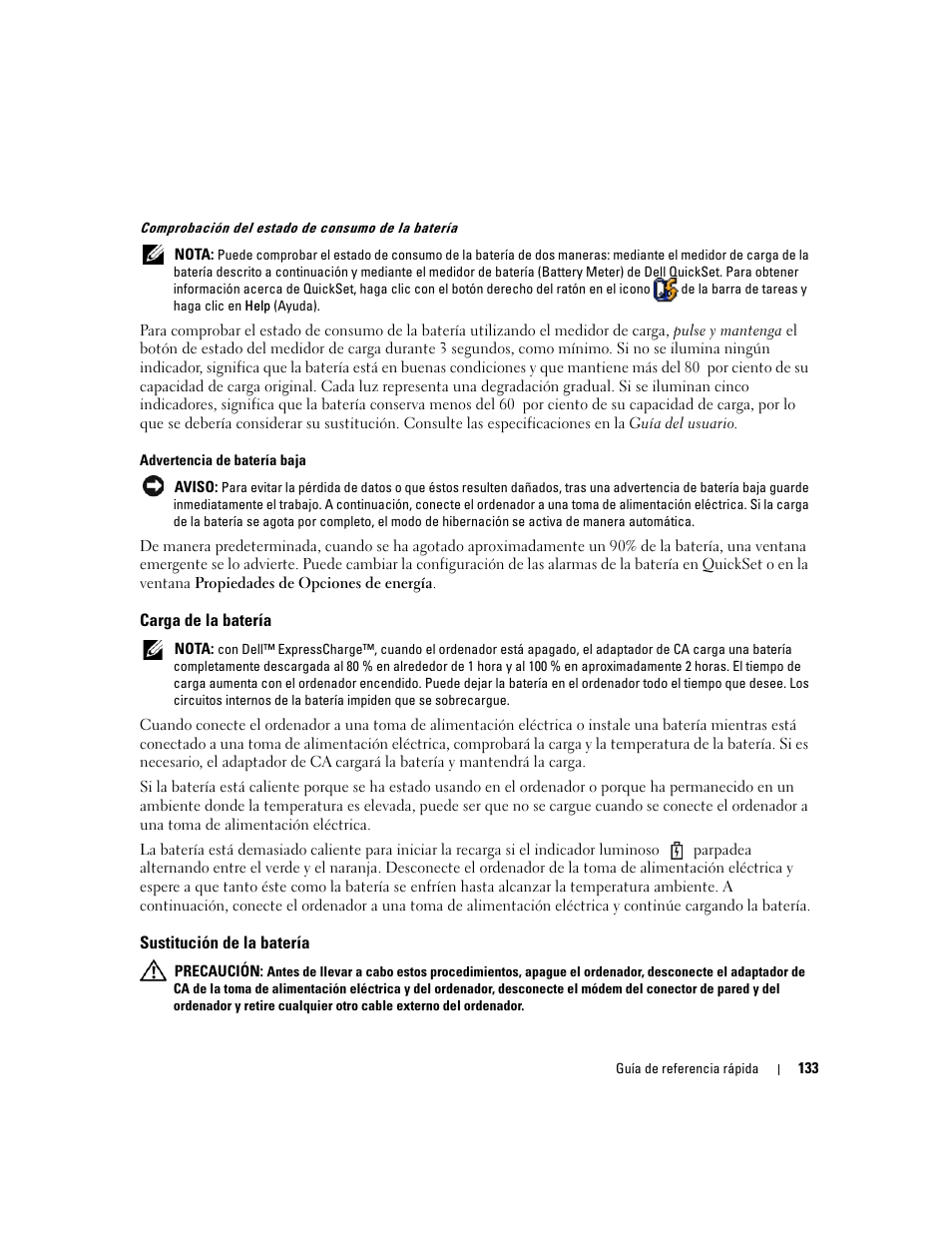 Comprobación del estado de consumo de la batería

NOTA: Puede comprobar el estado de consumo de la batería de dos maneras: mediante el medidor de carga de la batería descrito a continuación y mediante el medidor de batería (Battery Meter) de Dell QuickSet. Para obtener información acerca de QuickSet, haga clic con el botón derecho del ratón en el icono de la barra de tareas y haga clic en Help (Ayuda).

Para comprobar el estado de consumo de la batería utilizando el medidor de carga, pulse y mantenga el botón de estado del medidor de carga durante 3 segundos, como mínimo. Si no se ilumina ningún indicador, significa que la batería está en buenas condiciones y que mantiene más del 80 por ciento de su capacidad de carga original. Cada luz representa una degradación gradual. Si se iluminan cinco indicadores, significa que la batería conserva menos del 60 por ciento de su capacidad de carga, por lo que se debería considerar su sustitución. Consulte las especificaciones en la Guía del usuario.

Advertencia de batería baja

AVISO: Para evitar la pérdida de datos o que éstos resulten dañados, tras una advertencia de batería baja guarde inmediatamente el trabajo. A continuación, conecte el ordenador a una toma de alimentación eléctrica. Si la carga de la batería se agota por completo, el modo de hibernación se activa de manera automática.

De manera predeterminada, cuando se ha agotado aproximadamente un 90% de la batería, una ventana emergente se lo advierte. Puede cambiar la configuración de las alarmas de la batería en QuickSet o en la ventana Propiedades de Opciones de energía.

Carga de la batería

NOTA: con Dell™ ExpressCharge™, cuando el ordenador está apagado, el adaptador de CA carga una batería completamente descargada al 80 % en alrededor de 1 hora y al 100 % en aproximadamente 2 horas. El tiempo de carga aumenta con el ordenador encendido. Puede dejar la batería en el ordenador todo el tiempo que desee. Los circuitos internos de la batería impiden que se sobrecargue.

Cuando conecte el ordenador a una toma de alimentación eléctrica o instale una batería mientras está conectado a una toma de alimentación eléctrica, comprobará la carga y la temperatura de la batería. Si es necesario, el adaptador de CA cargará la batería y mantendrá la carga.

Si la batería está caliente porque se ha estado usando en el ordenador o porque ha permanecido en un ambiente donde la temperatura es elevada, puede ser que no se cargue cuando se conecte el ordenador a una toma de alimentación eléctrica.

La batería está demasiado caliente para iniciar la recarga si el indicador luminoso parpadea alternando entre el verde y el naranja. Desconecte el ordenador de la toma de alimentación eléctrica y espere a que tanto éste como la batería se enfríen hasta alcanzar la temperatura ambiente. A continuación, conecte el ordenador a una toma de alimentación eléctrica y continúe cargando la batería.

Sustitución de la batería

PRECAUCIÓN: Antes de llevar a cabo estos procedimientos, apague el ordenador, desconecte el adaptador de CA de la toma de alimentación eléctrica y del ordenador, desconecte el módem del conector de pared y del ordenador y retire cualquier otro cable externo del ordenador.

Guía de referencia rápida | 133